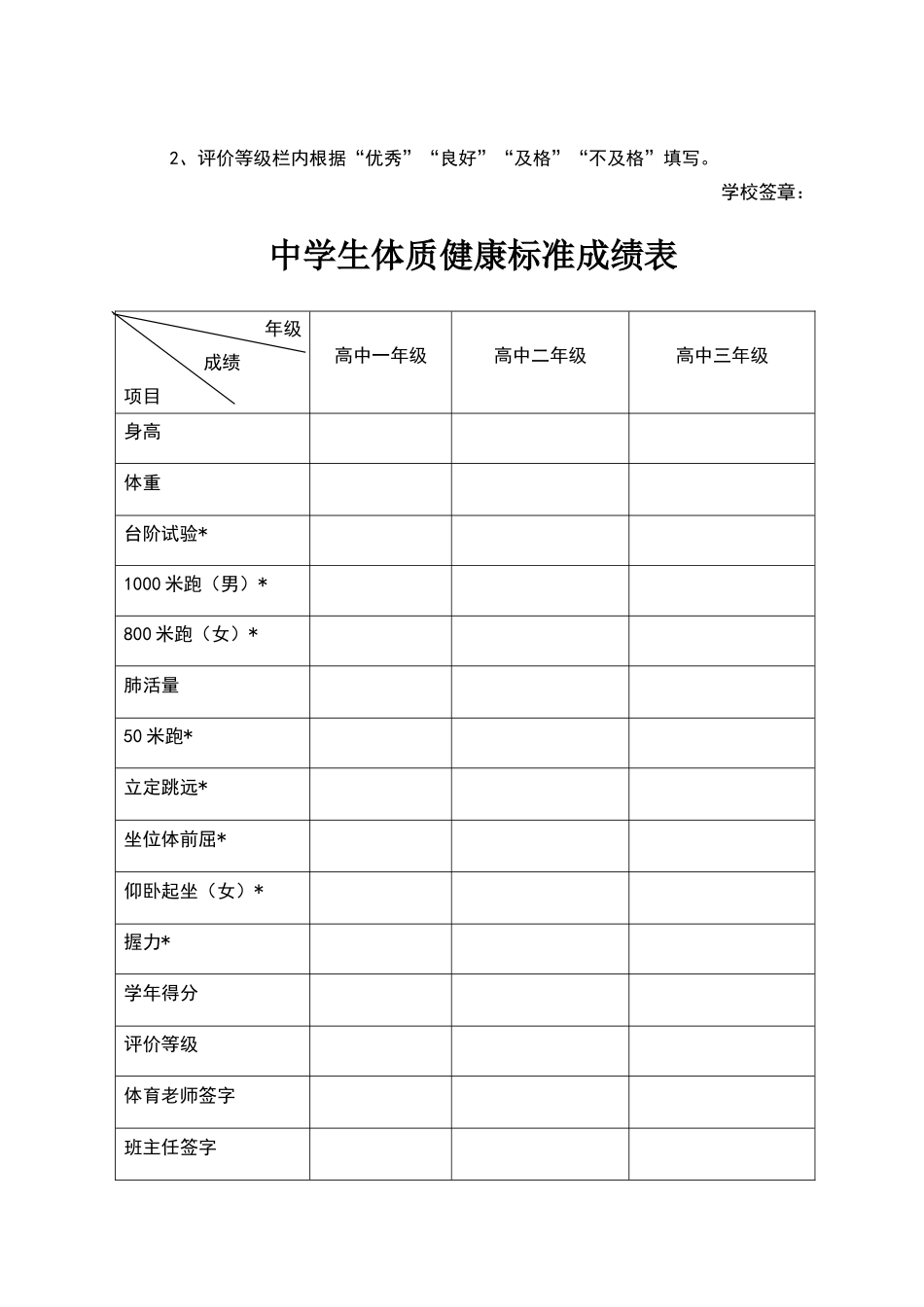 2、评价等级栏内根据“优秀”“良好”“及格”“不及格”填写。

学校签章：

中学生体质健康标准成绩表

| 年级 成绩 项目 | 高中一年级 | 高中二年级 | 高中三年级 |
|---|---|---|---|
| 身高 | | | |
| 体重 | | | |
| 台阶试验* | | | |
| 1000米跑（男）* | | | |
| 800米跑（女）* | | | |
| 肺活量 | | | |
| 50米跑* | | | |
| 立定跳远* | | | |
| 坐位体前屈* | | | |
| 仰卧起坐（女）* | | | |
| 握力* | | | |
| 学年得分 | | | |
| 评价等级 | | | |
| 体育老师签字 | | | |
| 班主任签字 | | | |